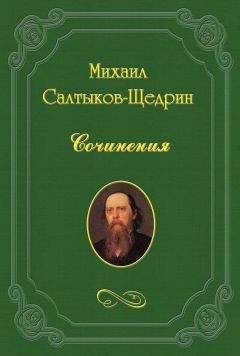 Михаил
Салтыков-Щедрин

Сочинения